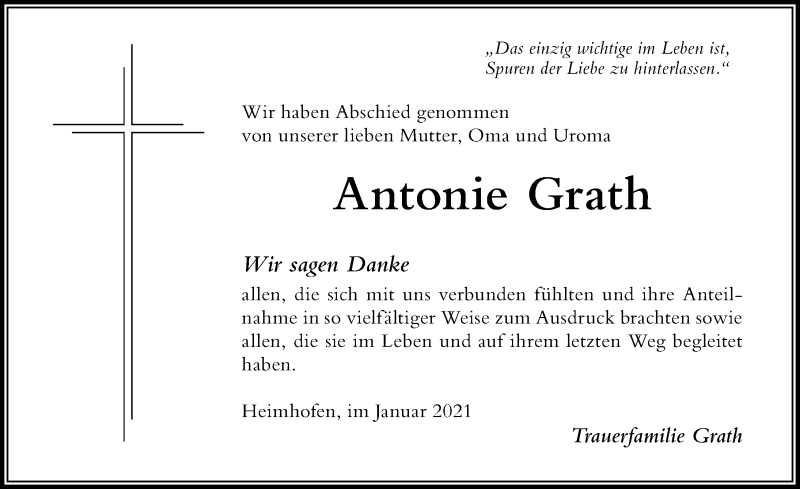 „Das einzig wichtige im Leben ist, Spuren der Liebe zu hinterlassen.“

Wir haben Abschied genommen von unserer lieben Mutter, Oma und Uroma

Antonie Grath

Wir sagen Danke
allen, die sich mit uns verbunden fühlten und ihre Anteilnahme in so vielfältiger Weise zum Ausdruck brachten sowie allen, die sie im Leben und auf ihrem letzten Weg begleitet haben.

Heimhofen, im Januar 2021

Trauerfamilie Grath